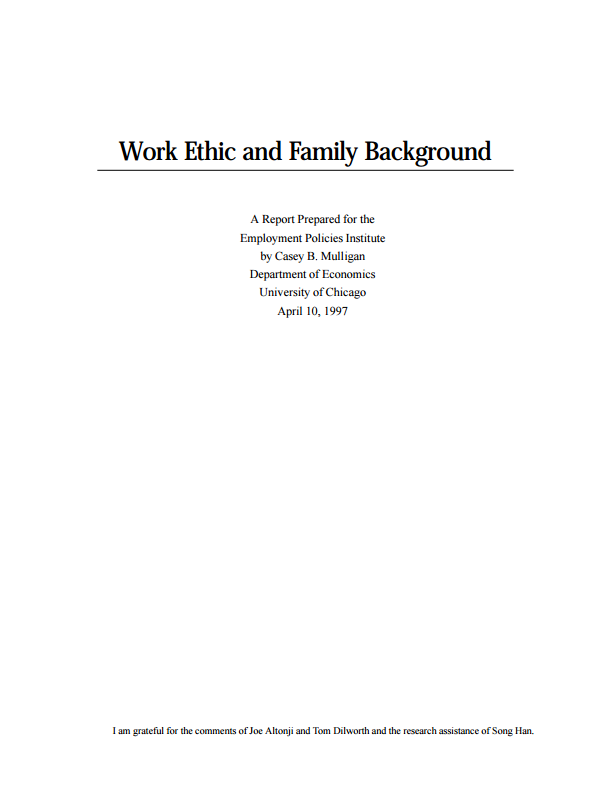 Work Ethic and Family Background

A Report Prepared for the
Employment Policies Institute
by Casey B. Mulligan
Department of Economics
University of Chicago
April 10, 1997

I am grateful for the comments of Joe Altonji and Tom Dilworth and the research assistance of Song Han.